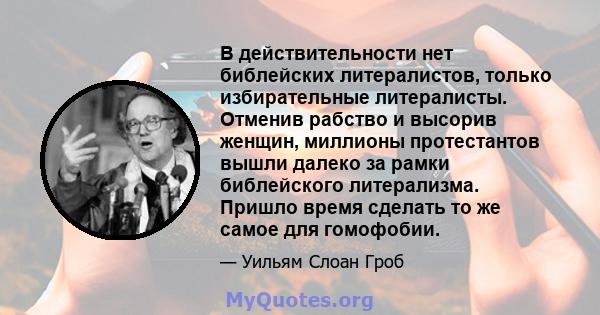 В действительности нет библейских литералистов, только избирательные литералисты. Отменив рабство и высорив женщин, миллионы протестантов вышли далеко за рамки библейского литерализма. Пришло время сделать то же самое для гомофобии.

— Уильям Слоан Гроб

MyQuotes.org